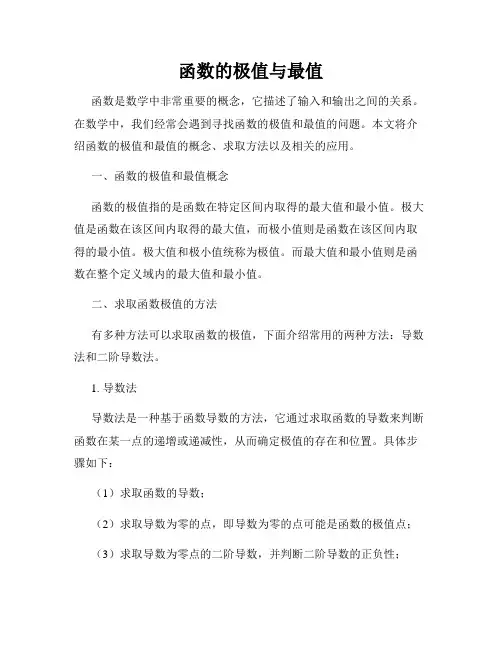 函数的极值与最值

函数是数学中非常重要的概念，它描述了输入和输出之间的关系。在数学中，我们经常会遇到寻找函数的极值和最值的问题。本文将介绍函数的极值和最值的概念、求取方法以及相关的应用。

一、函数的极值和最值概念

函数的极值指的是函数在特定区间内取得的最大值和最小值。极大值是函数在该区间内取得的最大值，而极小值则是函数在该区间内取得的最小值。极大值和极小值统称为极值。而最大值和最小值则是函数在整个定义域内的最大值和最小值。

二、求取函数极值的方法

有多种方法可以求取函数的极值，下面介绍常用的两种方法：导数法和二阶导数法。

1. 导数法

导数法是一种基于函数导数的方法，它通过求取函数的导数来判断函数在某一点的递增或递减性，从而确定极值的存在和位置。具体步骤如下：

（1）求取函数的导数；

（2）求取导数为零的点，即导数为零的点可能是函数的极值点；

（3）求取导数为零点的二阶导数，并判断二阶导数的正负性；